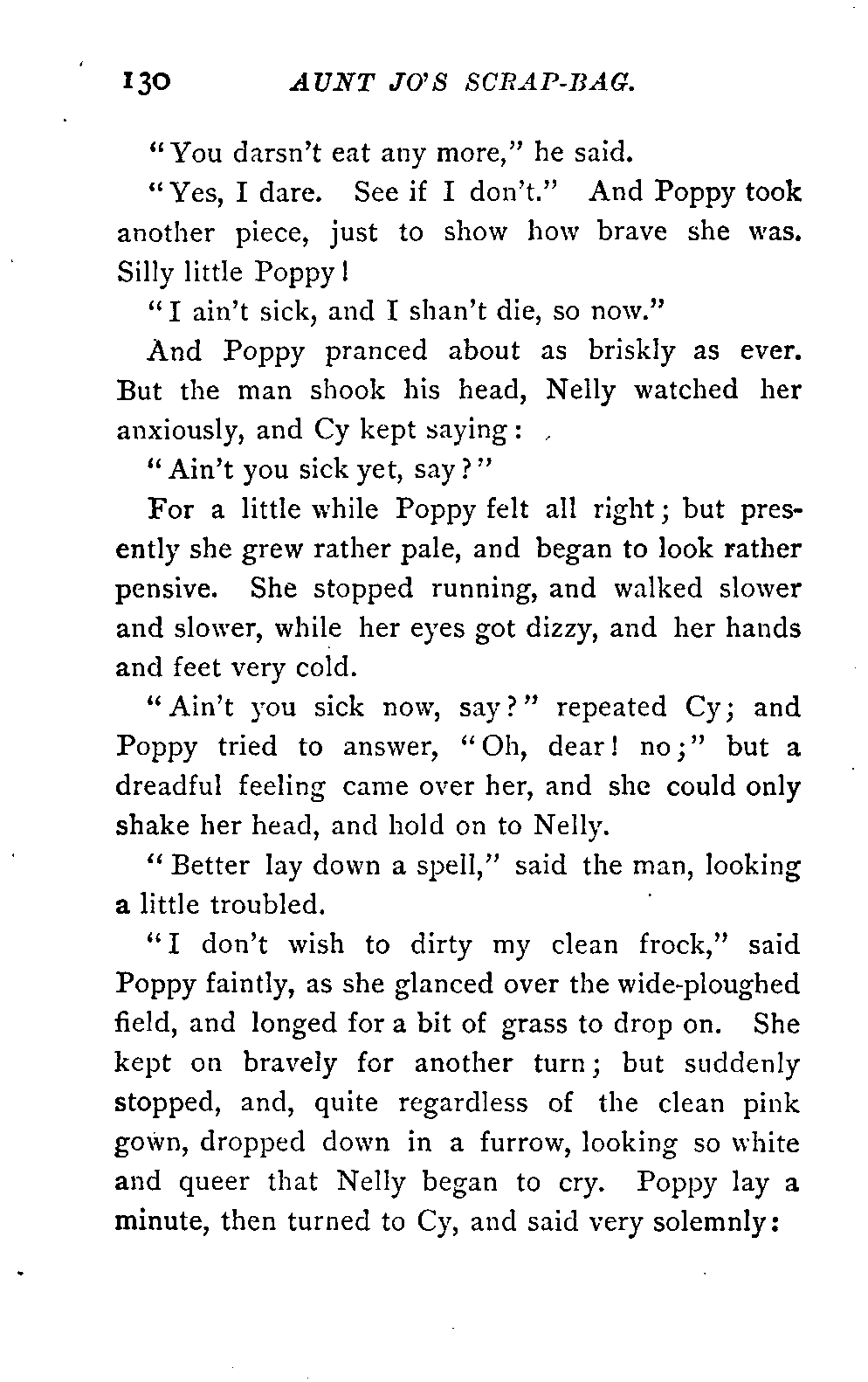 130 AUNT JO'S SCRAP-BAG.

"You darsn't eat any more," he said.

"Yes, I dare. See if I don't." And Poppy took another piece, just to show how brave she was. Silly little Poppy!

"I ain't sick, and I shan't die, so now."

And Poppy pranced about as briskly as ever. But the man shook his head, Nelly watched her anxiously, and Cy kept saying:

"Ain't you sick yet, say?"

For a little while Poppy felt all right; but presently she grew rather pale, and began to look rather pensive. She stopped running, and walked slower and slower, while her eyes got dizzy, and her hands and feet very cold.

"Ain't you sick now, say?" repeated Cy; and Poppy tried to answer, "Oh, dear! no;" but a dreadful feeling came over her, and she could only shake her head, and hold on to Nelly.

"Better lay down a spell," said the man, looking a little troubled.

"I don't wish to dirty my clean frock," said Poppy faintly, as she glanced over the wide-ploughed field, and longed for a bit of grass to drop on. She kept on bravely for another turn; but suddenly stopped, and, quite regardless of the clean pink gown, dropped down in a furrow, looking so white and queer that Nelly began to cry. Poppy lay a minute, then turned to Cy, and said very solemnly: